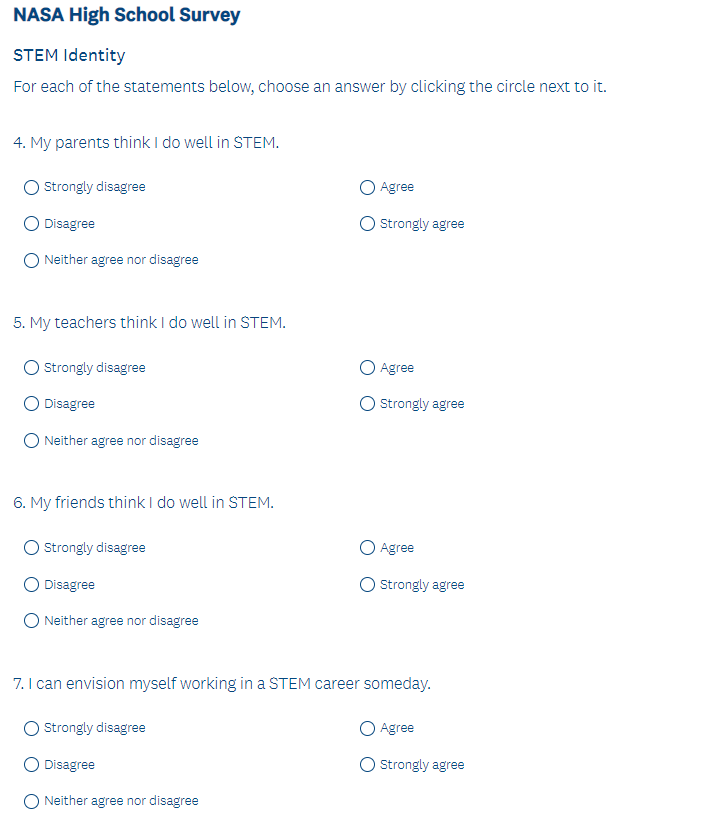 NASA High School Survey

STEM Identity

For each of the statements below, choose an answer by clicking the circle next to it.

4. My parents think I do well in STEM.

Strongly disagree
Disagree
Neither agree nor disagree
Agree
Strongly agree

5. My teachers think I do well in STEM.

Strongly disagree
Disagree
Neither agree nor disagree
Agree
Strongly agree

6. My friends think I do well in STEM.

Strongly disagree
Disagree
Neither agree nor disagree
Agree
Strongly agree

7. I can envision myself working in a STEM career someday.

Strongly disagree
Disagree
Neither agree nor disagree
Agree
Strongly agree